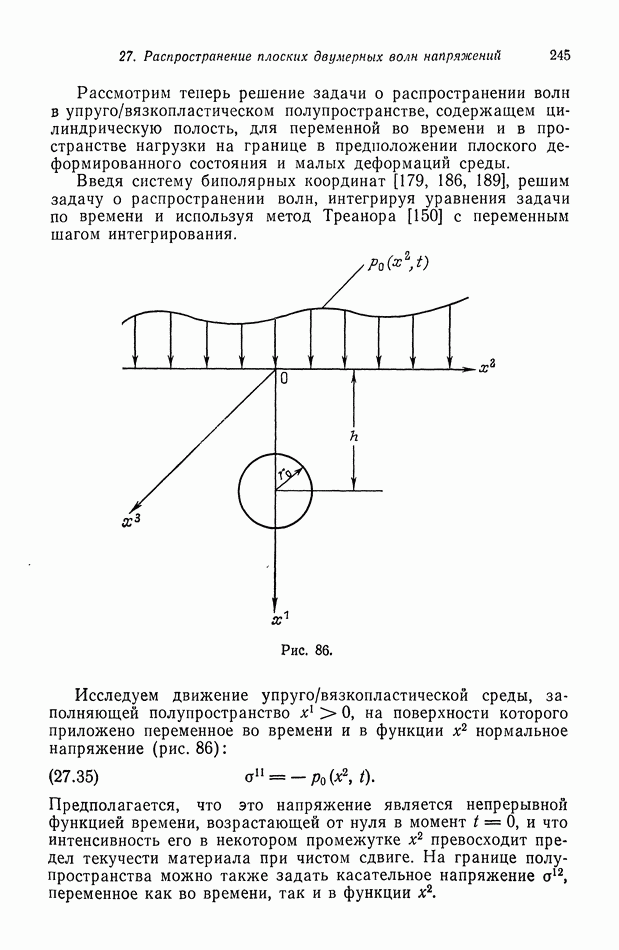 27. Распространение плоских двумерных волн напряжений 245

Рассмотрим теперь решение задачи о распространении волн в упруго/вязкопластическом полупространстве, содержащем цилиндрическую полость, для переменной во времени и в пространстве нагрузки на границе в предположении плоского деформированного состояния и малых деформаций среды.

Введя систему биполярных координат [179, 186, 189], решим задачу о распространении волн, интегрируя уравнения задачи по времени и используя метод Треанора [150] с переменным шагом интегрирования.

$p_0(x^2, t)$

$x^2$

0

$h$

$r_0$

$x^3$

$x^1$

Рис. 86.

Исследуем движение упруго/вязкопластической среды, заполняющей полупространство $x^1 > 0$, на поверхности которого приложено переменное во времени и в функции $x^2$ нормальное напряжение (рис. 86):

(27.35) $\sigma^{11} = -p_0(x^2, t).$

Предполагается, что это напряжение является непрерывной функцией времени, возрастающей от нуля в момент $t = 0$, и что интенсивность его в некотором промежутке $x^2$ превосходит предел текучести материала при чистом сдвиге. На границе полупространства можно также задать касательное напряжение $\sigma^{12}$, переменное как во времени, так и в функции $x^2$.